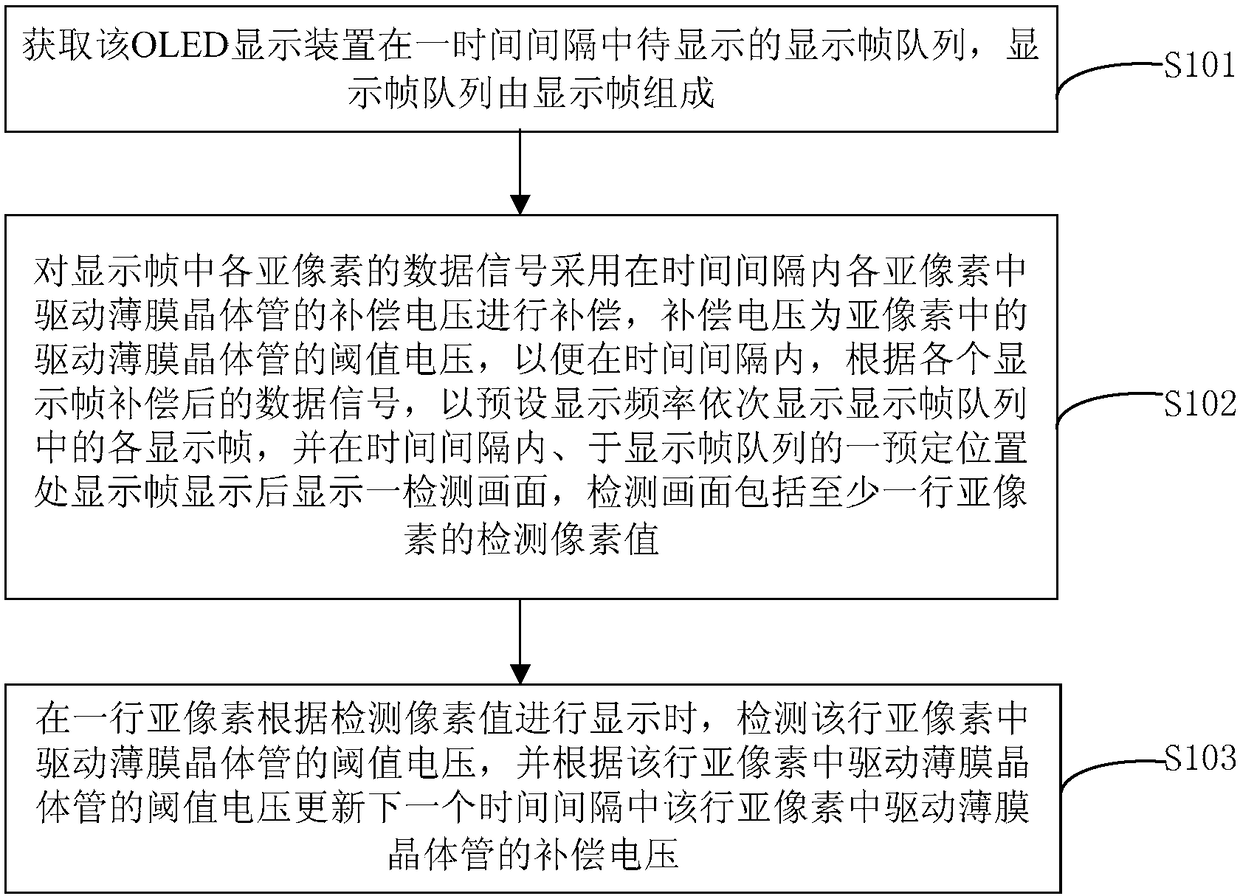 获取该OLED显示装置在一时间间隔中待显示的显示帧队列，显示帧队列由显示帧组成

S101

对显示帧中各亚像素的数据信号采用在时间间隔内各亚像素中驱动薄膜晶体管的补偿电压进行补偿，补偿电压为亚像素中的驱动薄膜晶体管的阈值电压，以便在时间间隔内，根据各个显示帧补偿后的数据信号，以预设显示频率依次显示显示帧队列中的各显示帧，并在时间间隔内、于显示帧队列的一预定位置处显示帧显示后显示一检测画面，检测画面包括至少一行亚像素的检测像素值

S102

在一行亚像素根据检测像素值进行显示时，检测该行亚像素中驱动薄膜晶体管的阈值电压，并根据该行亚像素中驱动薄膜晶体管的阈值电压更新下一个时间间隔中该行亚像素中驱动薄膜晶体管的补偿电压

S103